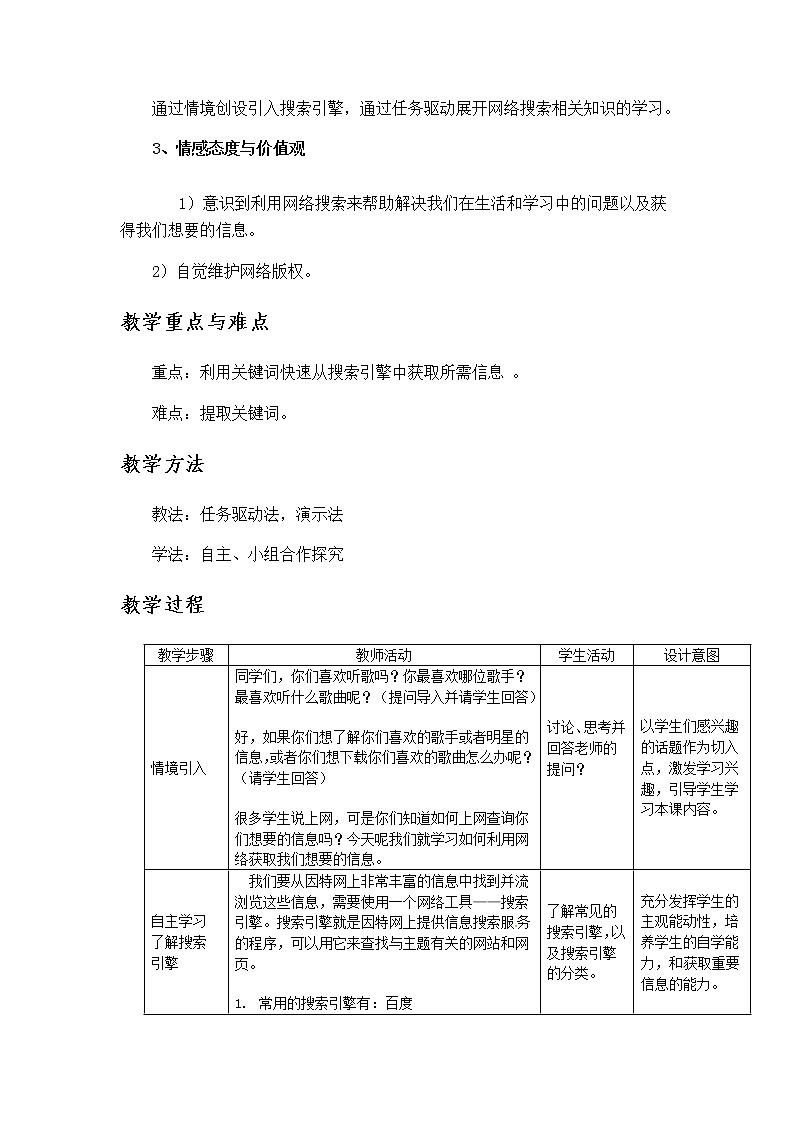 通过情境创设引入搜索引擎，通过任务驱动展开网络搜索相关知识的学习。

3、情感态度与价值观

1）意识到利用网络搜索来帮助解决我们在生活和学习中的问题以及获得我们想要的信息。

2）自觉维护网络版权。

教学重点与难点

重点：利用关键词快速从搜索引擎中获取所需信息 。

难点：提取关键词。

教学方法

教法：任务驱动法，演示法

学法：自主、小组合作探究

教学过程

| 教学步骤 | 教师活动 | 学生活动 | 设计意图 |
|---|---|---|---|
| 情境引入 | 同学们，你们喜欢听歌吗？你最喜欢哪位歌手？最喜欢听什么歌曲呢？（提问导入并请学生回答）<br><br>好，如果你们想了解你们喜欢的歌手或者明星的信息,或者你们想下载你们喜欢的歌曲怎么办呢？（请学生回答）<br><br>很多学生说上网，可是你们知道如何上网查询你们想要的信息吗？今天呢我们就学习如何利用网络获取我们想要的信息。 | 讨论、思考并回答老师的提问？ | 以学生们感兴趣的话题作为切入点，激发学习兴趣，引导学生学习本课内容。 |
| 自主学习了解搜索引擎 | 我们要从因特网上非常丰富的信息中找到并流浏览这些信息，需要使用一个网络工具——搜索引擎。搜索引擎就是因特网上提供信息搜索服务的程序，可以用它来查找与主题有关的网站和网页。<br><br>1. 常用的搜索引擎有：百度 | 了解常见的搜索引擎,以及搜索引擎的分类。 | 充分发挥学生的主观能动性，培养学生的自学能力，和获取重要信息的能力。 |